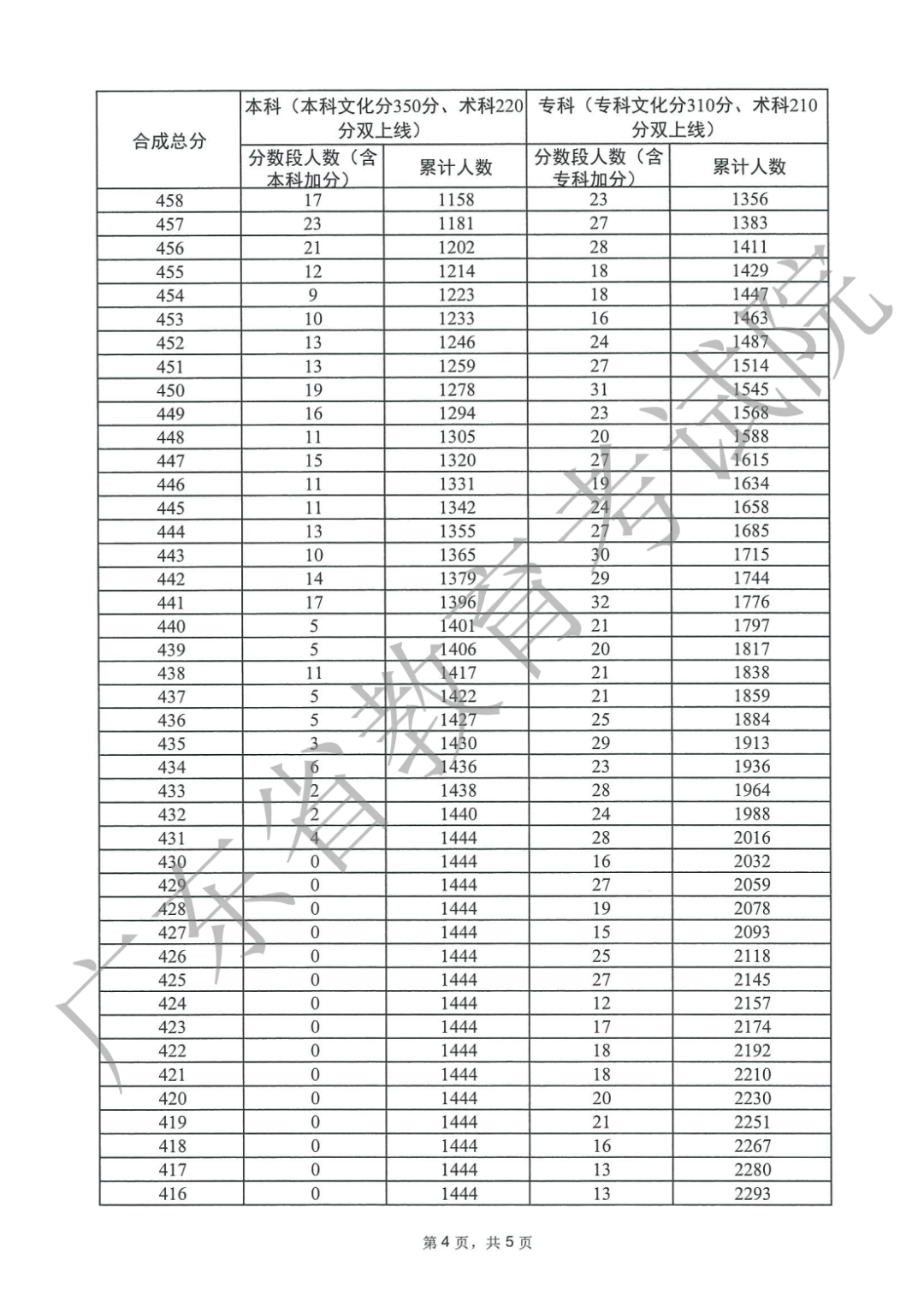 | 合成总分 | 本科（本科文化分350分、术科220分双上线） |  | 专科（专科文化分310分、术科210分双上线） |  |
|---|---|---|---|---|
|  | 分数段人数（含本科加分） | 累计人数 | 分数段人数（含专科加分） | 累计人数 |
| 458 | 17 | 1158 | 23 | 1356 |
| 457 | 23 | 1181 | 27 | 1383 |
| 456 | 21 | 1202 | 28 | 1411 |
| 455 | 12 | 1214 | 18 | 1429 |
| 454 | 9 | 1223 | 18 | 1447 |
| 453 | 10 | 1233 | 16 | 1463 |
| 452 | 13 | 1246 | 24 | 1487 |
| 451 | 13 | 1259 | 27 | 1514 |
| 450 | 19 | 1278 | 31 | 1545 |
| 449 | 16 | 1294 | 23 | 1568 |
| 448 | 11 | 1305 | 20 | 1588 |
| 447 | 15 | 1320 | 27 | 1615 |
| 446 | 11 | 1331 | 19 | 1634 |
| 445 | 11 | 1342 | 24 | 1658 |
| 444 | 13 | 1355 | 27 | 1685 |
| 443 | 10 | 1365 | 30 | 1715 |
| 442 | 14 | 1379 | 29 | 1744 |
| 441 | 17 | 1396 | 32 | 1776 |
| 440 | 5 | 1401 | 21 | 1797 |
| 439 | 5 | 1406 | 20 | 1817 |
| 438 | 11 | 1417 | 21 | 1838 |
| 437 | 5 | 1422 | 21 | 1859 |
| 436 | 5 | 1427 | 25 | 1884 |
| 435 | 3 | 1430 | 29 | 1913 |
| 434 | 6 | 1436 | 23 | 1936 |
| 433 | 2 | 1438 | 28 | 1964 |
| 432 | 2 | 1440 | 24 | 1988 |
| 431 | 4 | 1444 | 28 | 2016 |
| 430 | 0 | 1444 | 16 | 2032 |
| 429 | 0 | 1444 | 27 | 2059 |
| 428 | 0 | 1444 | 19 | 2078 |
| 427 | 0 | 1444 | 15 | 2093 |
| 426 | 0 | 1444 | 25 | 2118 |
| 425 | 0 | 1444 | 27 | 2145 |
| 424 | 0 | 1444 | 12 | 2157 |
| 423 | 0 | 1444 | 17 | 2174 |
| 422 | 0 | 1444 | 18 | 2192 |
| 421 | 0 | 1444 | 18 | 2210 |
| 420 | 0 | 1444 | 20 | 2230 |
| 419 | 0 | 1444 | 21 | 2251 |
| 418 | 0 | 1444 | 16 | 2267 |
| 417 | 0 | 1444 | 13 | 2280 |
| 416 | 0 | 1444 | 13 | 2293 |

第4页，共5页

广东省教育考试院